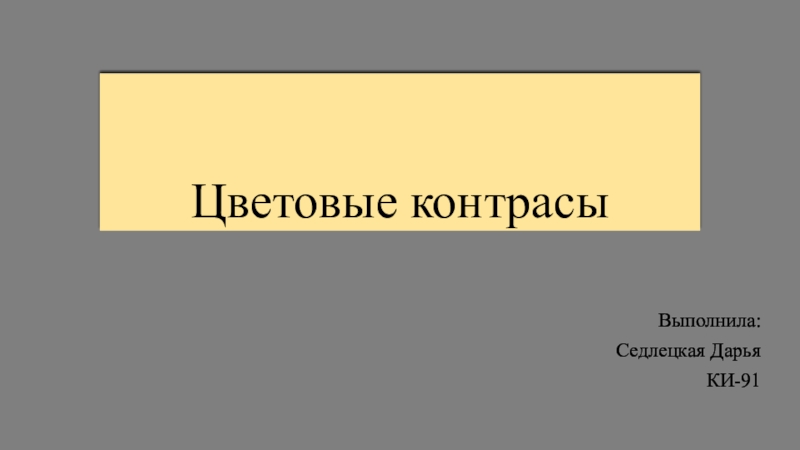 Цветовые контрасы

Выполнила:

Седлецкая Дарья

КИ-91